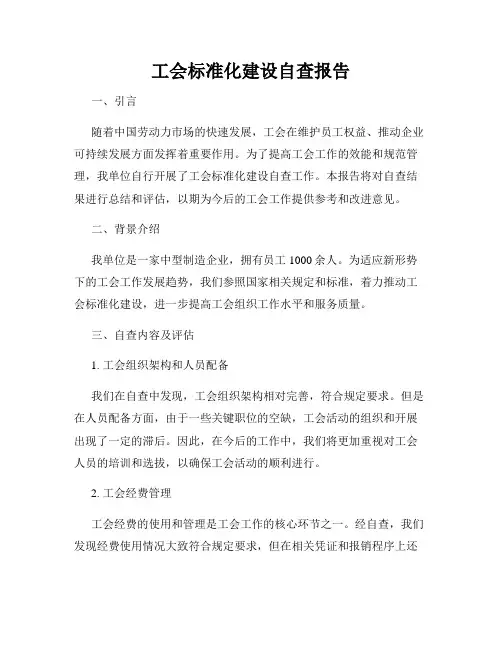 工会标准化建设自查报告

一、引言

随着中国劳动力市场的快速发展，工会在维护员工权益、推动企业可持续发展方面发挥着重要作用。为了提高工会工作的效能和规范管理，我单位自行开展了工会标准化建设自查工作。本报告将对自查结果进行总结和评估，以期为今后的工会工作提供参考和改进意见。

二、背景介绍

我单位是一家中型制造企业，拥有员工 1000 余人。为适应新形势下的工会工作发展趋势，我们参照国家相关规定和标准，着力推动工会标准化建设，进一步提高工会组织工作水平和服务质量。

三、自查内容及评估

1. 工会组织架构和人员配备

我们在自查中发现，工会组织架构相对完善，符合规定要求。但是在人员配备方面，由于一些关键职位的空缺，工会活动的组织和开展出现了一定的滞后。因此，在今后的工作中，我们将更加重视对工会人员的培训和选拔，以确保工会活动的顺利进行。

2. 工会经费管理

工会经费的使用和管理是工会工作的核心环节之一。经自查，我们发现经费使用情况大致符合规定要求，但在相关凭证和报销程序上还